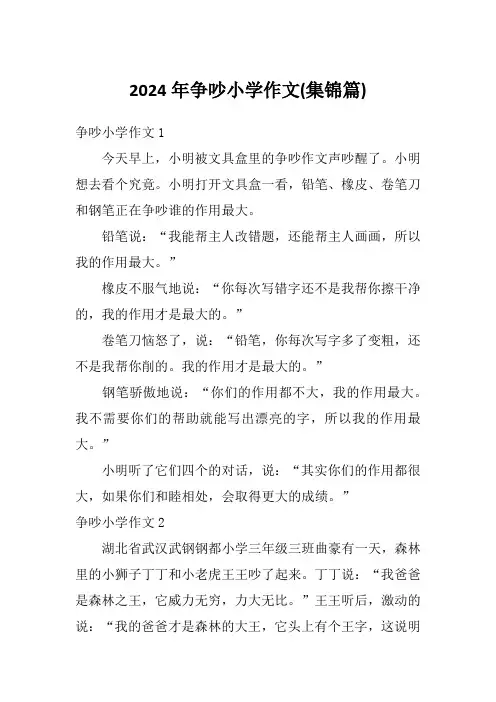 2024 年争吵小学作文(集锦篇)

争吵小学作文 1

今天早上，小明被文具盒里的争吵作文声吵醒了。小明想去看个究竟。小明打开文具盒一看，铅笔、橡皮、卷笔刀和钢笔正在争吵谁的作用最大。

铅笔说：“我能帮主人改错题，还能帮主人画画，所以我的作用最大。”

橡皮不服气地说：“你每次写错字还不是我帮你擦干净的，我的作用才是最大的。”

卷笔刀恼怒了，说：“铅笔，你每次写字多了变粗，还不是我帮你削的。我的作用才是最大的。”

钢笔骄傲地说：“你们的作用都不大，我的作用最大。我不需要你们的帮助就能写出漂亮的字，所以我的作用最大。”

小明听了它们四个的对话，说：“其实你们的作用都很大，如果你们和睦相处，会取得更大的成绩。”

争吵小学作文 2

湖北省武汉武钢钢都小学三年级三班曲豪有一天，森林里的小狮子丁丁和小老虎王王吵了起来。丁丁说：“我爸爸是森林之王，它威力无穷，力大无比。”王王听后，激动的说：“我的爸爸才是森林的大王，它头上有个王字，这说明